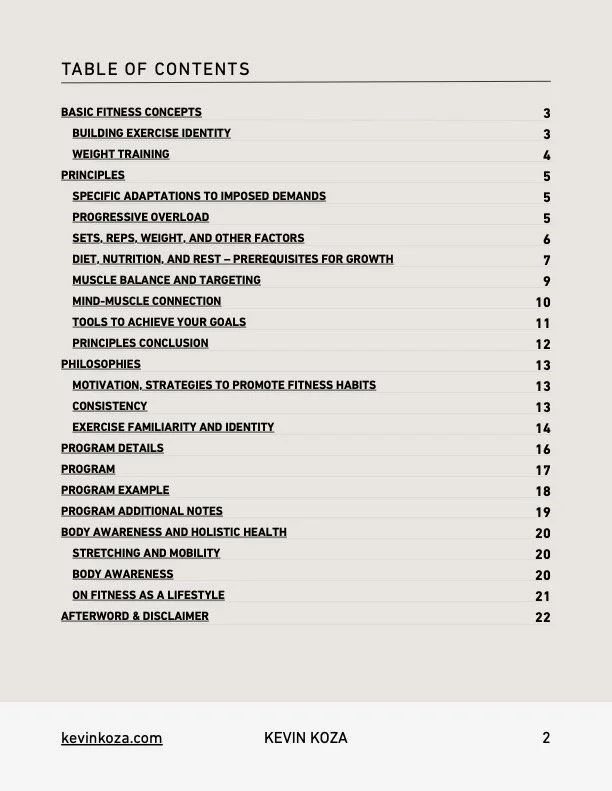 TABLE OF CONTENTS

BASIC FITNESS CONCEPTS 3
BUILDING EXERCISE IDENTITY 3
WEIGHT TRAINING 4
PRINCIPLES 5
SPECIFIC ADAPTATIONS TO IMPOSED DEMANDS 5
PROGRESSIVE OVERLOAD 5
SETS, REPS, WEIGHT, AND OTHER FACTORS 6
DIET, NUTRITION, AND REST – PREREQUISITES FOR GROWTH 7
MUSCLE BALANCE AND TARGETING 9
MIND-MUSCLE CONNECTION 10
TOOLS TO ACHIEVE YOUR GOALS 11
PRINCIPLES CONCLUSION 12
PHILOSOPHIES 13
MOTIVATION, STRATEGIES TO PROMOTE FITNESS HABITS 13
CONSISTENCY 13
EXERCISE FAMILIARITY AND IDENTITY 14
PROGRAM DETAILS 16
PROGRAM 17
PROGRAM EXAMPLE 18
PROGRAM ADDITIONAL NOTES 19
BODY AWARENESS AND HOLISTIC HEALTH 20
STRETCHING AND MOBILITY 20
BODY AWARENESS 20
ON FITNESS AS A LIFESTYLE 21
AFTERWORD & DISCLAIMER 22

kevinkoza.com KEVIN KOZA 2